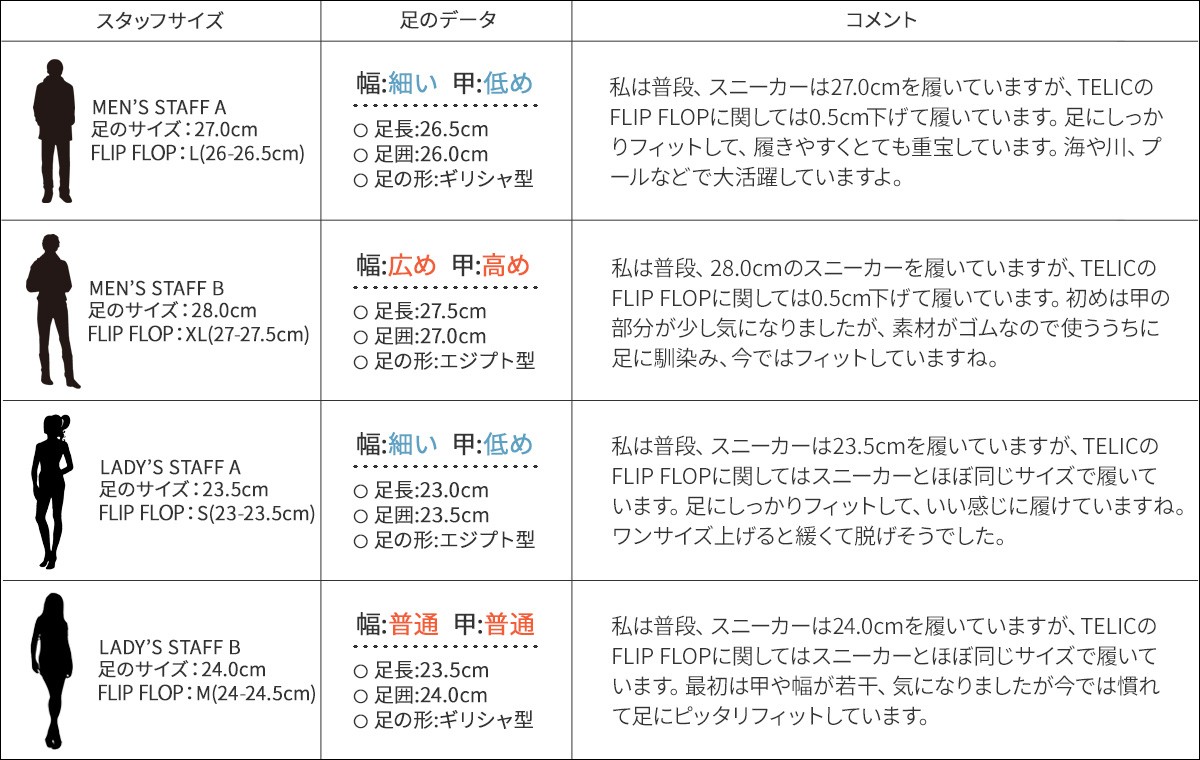 | スタッフサイズ | 足のデータ | コメント |
|---|---|---|
| MEN'S STAFF A 足のサイズ：27.0cm FLIP FLOP：L(26-26.5cm) | 幅:細い 甲:低め ○ 足長:26.5cm ○ 足囲:26.0cm ○ 足の形:ギリシャ型 | 私は普段、スニーカーは27.0cmを履いていますが、TELICのFLIP FLOPに関しては0.5cm下げて履いています。足にしっかりフィットして、履きやすくとても重宝しています。海や川、プールなどで大活躍していますよ。 |
| MEN'S STAFF B 足のサイズ：28.0cm FLIP FLOP：XL(27-27.5cm) | 幅:広め 甲:高め ○ 足長:27.5cm ○ 足囲:27.0cm ○ 足の形:エジプト型 | 私は普段、28.0cmのスニーカーを履いていますが、TELICのFLIP FLOPに関しては0.5cm下げて履いています。初めは甲の部分が少し気になりましたが、素材がゴムなので使ううちに足に馴染み、今ではフィットしていますね。 |
| LADY'S STAFF A 足のサイズ：23.5cm FLIP FLOP：S(23-23.5cm) | 幅:細い 甲:低め ○ 足長:23.0cm ○ 足囲:23.5cm ○ 足の形:エジプト型 | 私は普段、スニーカーは23.5cmを履いていますが、TELICのFLIP FLOPに関してはスニーカーとほぼ同じサイズで履いています。足にしっかりフィットして、いい感じに履けていますね。ワンサイズ上げると緩くて脱げそうでした。 |
| LADY'S STAFF B 足のサイズ：24.0cm FLIP FLOP：M(24-24.5cm) | 幅:普通 甲:普通 ○ 足長:23.5cm ○ 足囲:24.0cm ○ 足の形:ギリシャ型 | 私は普段、スニーカーは24.0cmを履いていますが、TELICのFLIP FLOPに関してはスニーカーとほぼ同じサイズで履いています。最初は甲や幅が若干、気になりましたが今では慣れて足にピッタリフィットしています。 |